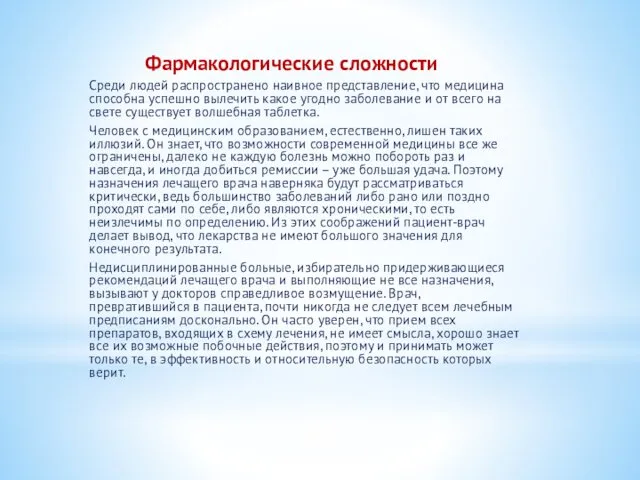 Фармакологические сложности

Среди людей распространено наивное представление, что медицина способна успешно вылечить какое угодно заболевание и от всего на свете существует волшебная таблетка.

Человек с медицинским образованием, естественно, лишен таких иллюзий. Он знает, что возможности современной медицины все же ограничены, далеко не каждую болезнь можно побороть раз и навсегда, и иногда добиться ремиссии – уже большая удача. Поэтому назначения лечащего врача наверняка будут рассматриваться критически, ведь большинство заболеваний либо рано или поздно проходят сами по себе, либо являются хроническими, то есть неизлечимы по определению. Из этих соображений пациент-врач делает вывод, что лекарства не имеют большого значения для конечного результата.

Недисциплинированные больные, избирательно придерживающиеся рекомендаций лечащего врача и выполняющие не все назначения, вызывают у докторов справедливое возмущение. Врач, превратившийся в пациента, почти никогда не следует всем лечебным предписаниям досконально. Он часто уверен, что прием всех препаратов, входящих в схему лечения, не имеет смысла, хорошо знает все их возможные побочные действия, поэтому и принимать может только те, в эффективность и относительную безопасность которых верит.